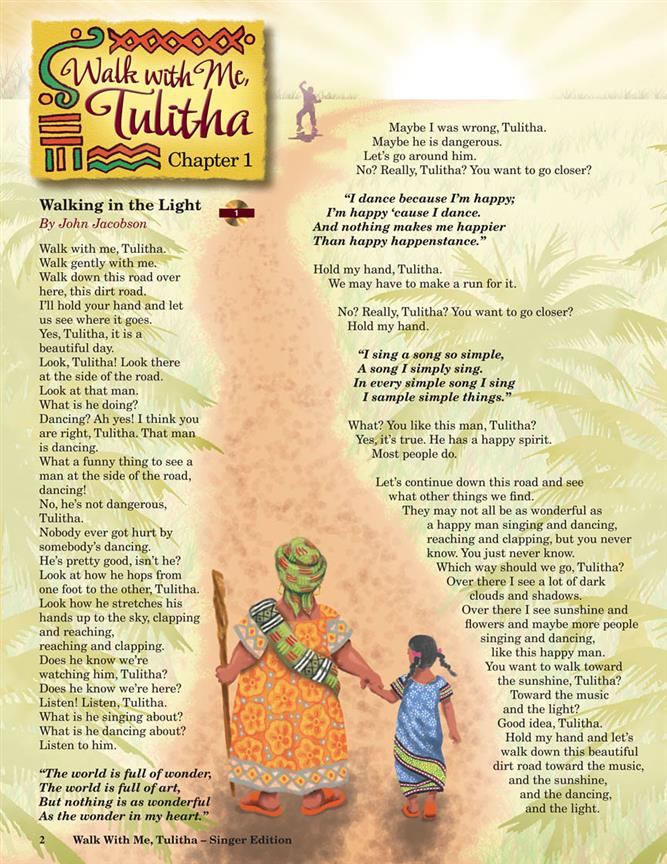 Walk with Me, Tulitha

Chapter 1

Walking in the Light

1

By John Jacobson

Walk with me, Tulitha. Walk gently with me. Walk down this road over here, this dirt road. I'll hold your hand and let us see where it goes. Yes, Tulitha, it is a beautiful day. Look, Tulitha! Look there at the side of the road. Look at that man. What is he doing? Dancing? Ah yes! I think you are right, Tulitha. That man is dancing. What a funny thing to see a man at the side of the road, dancing! No, he's not dangerous, Tulitha. Nobody ever got hurt by somebody's dancing. He's pretty good, isn't he? Look at how he hops from one foot to the other, Tulitha. Look how he stretches his hands up to the sky, clapping and reaching, reaching and clapping. Does he know we're watching him, Tulitha? Does he know we're here? Listen! Listen, Tulitha. What is he singing about? What is he dancing about? Listen to him.

"The world is full of wonder,
The world is full of art,
But nothing is as wonderful
As the wonder in my heart."

Maybe I was wrong, Tulitha. Maybe he is dangerous. Let's go around him. No? Really, Tulitha? You want to go closer?

"I dance because I'm happy;
I'm happy 'cause I dance.
And nothing makes me happier
Than happy happenstance."

Hold my hand, Tulitha. We may have to make a run for it.

No? Really, Tulitha? You want to go closer? Hold my hand.

"I sing a song so simple,
A song I simply sing.
In every simple song I sing
I sample simple things."

What? You like this man, Tulitha? Yes, it's true. He has a happy spirit. Most people do.

Let's continue down this road and see what other things we find. They may not all be as wonderful as a happy man singing and dancing, reaching and clapping, but you never know. You just never know. Which way should we go, Tulitha? Over there I see a lot of dark clouds and shadows. Over there I see sunshine and flowers and maybe more people singing and dancing, like this happy man. You want to walk toward the sunshine, Tulitha? Toward the music and the light? Good idea, Tulitha. Hold my hand and let's walk down this beautiful dirt road toward the music, and the sunshine, and the dancing, and the light.

2 Walk With Me, Tulitha – Singer Edition